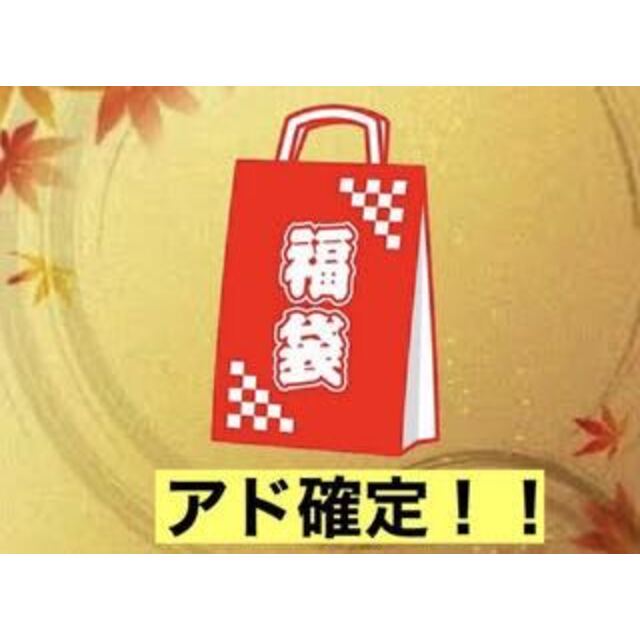 福袋

アド確定！！